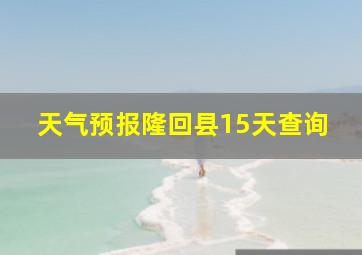 天气预报隆回县15天查询